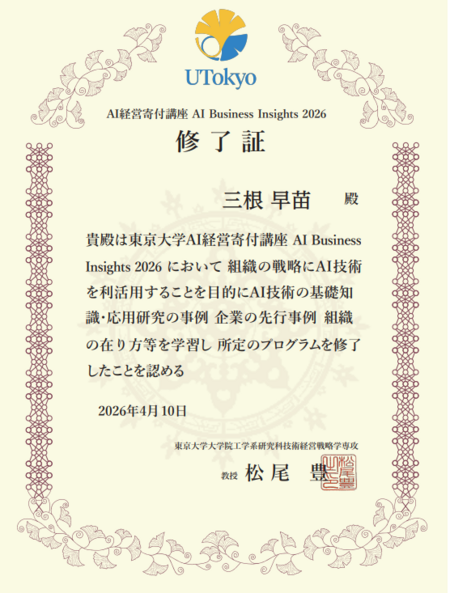 UTokyo

AI経営寄付講座 AI Business Insights 2026

修了証

三根 早苗 殿

貴殿は東京大学AI経営寄付講座 AI Business Insights 2026において 組織の戦略にAI技術を利活用することを目的にAI技術の基礎知識・応用研究の事例 企業の先行事例 組織の在り方等を学習し 所定のプログラムを修了したことを認める

2026年4月10日

東京大学大学院工学系研究科技術経営戦略学専攻

教授 松尾 豊